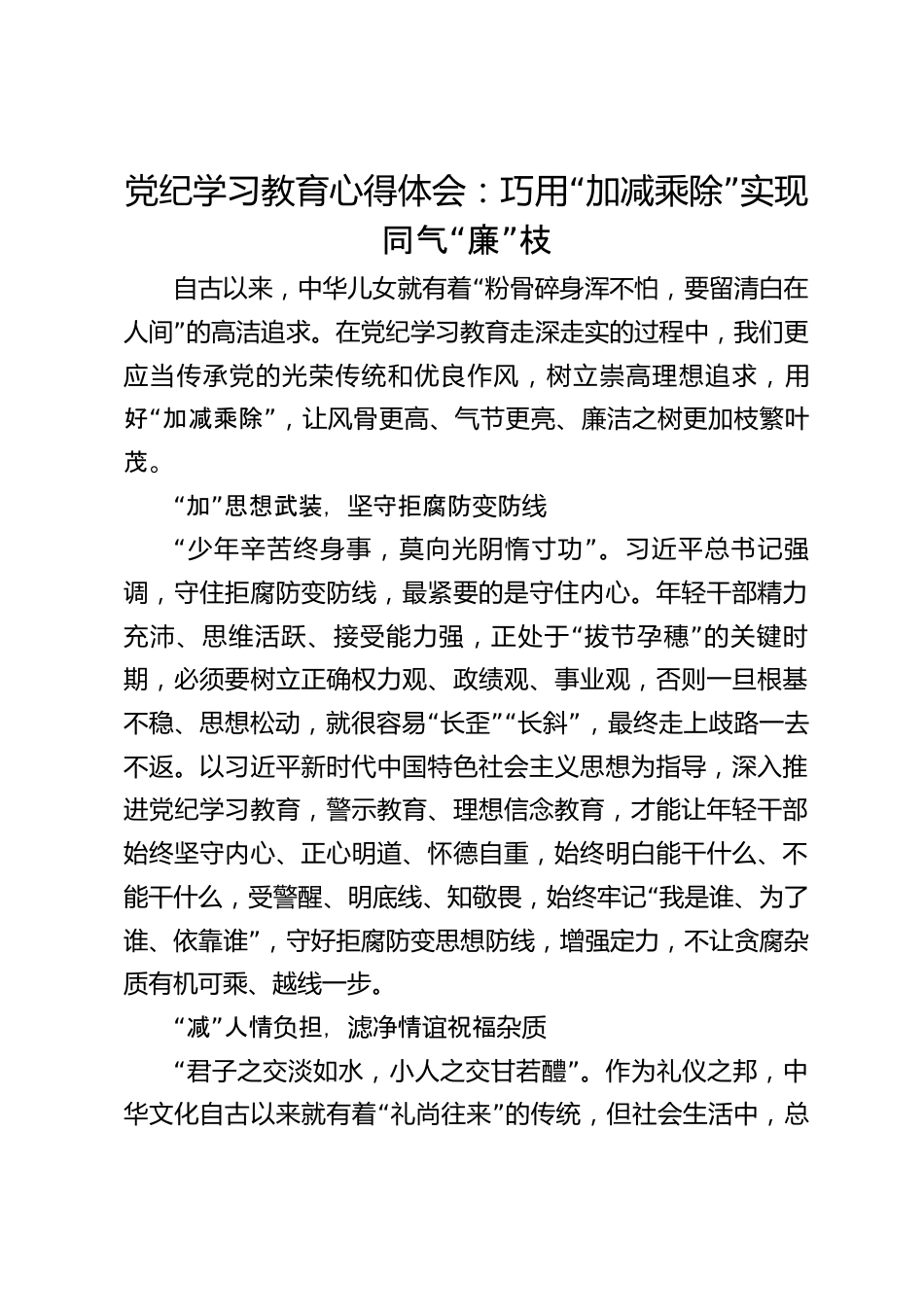 党纪学习教育心得体会：巧用“加减乘除”实现同气“廉”枝

自古以来，中华儿女就有着“粉骨碎身浑不怕，要留清白在人间”的高洁追求。在党纪学习教育走深走实的过程中，我们更应当传承党的光荣传统和优良作风，树立崇高理想追求，用好“加减乘除”，让风骨更高、气节更亮、廉洁之树更加枝繁叶茂。

“加”思想武装，坚守拒腐防变防线

“少年辛苦终身事，莫向光阴惰寸功”。习近平总书记强调，守住拒腐防变防线，最紧要的是守住内心。年轻干部精力充沛、思维活跃、接受能力强，正处于“拔节孕穗”的关键时期，必须要树立正确权力观、政绩观、事业观，否则一旦根基不稳、思想松动，就很容易“长歪”“长斜”，最终走上歧路一去不返。以习近平新时代中国特色社会主义思想为指导，深入推进党纪学习教育，警示教育、理想信念教育，才能让年轻干部始终坚守内心、正心明道、怀德自重，始终明白能干什么、不能干什么，受警醒、明底线、知敬畏，始终牢记“我是谁、为了谁、依靠谁”，守好拒腐防变思想防线，增强定力，不让贪腐杂质有机可乘、越线一步。

“减”人情负担，滤净情谊祝福杂质

“君子之交淡如水，小人之交甘若醴”。作为礼仪之邦，中华文化自古以来就有着“礼尚往来”的传统，但社会生活中，总